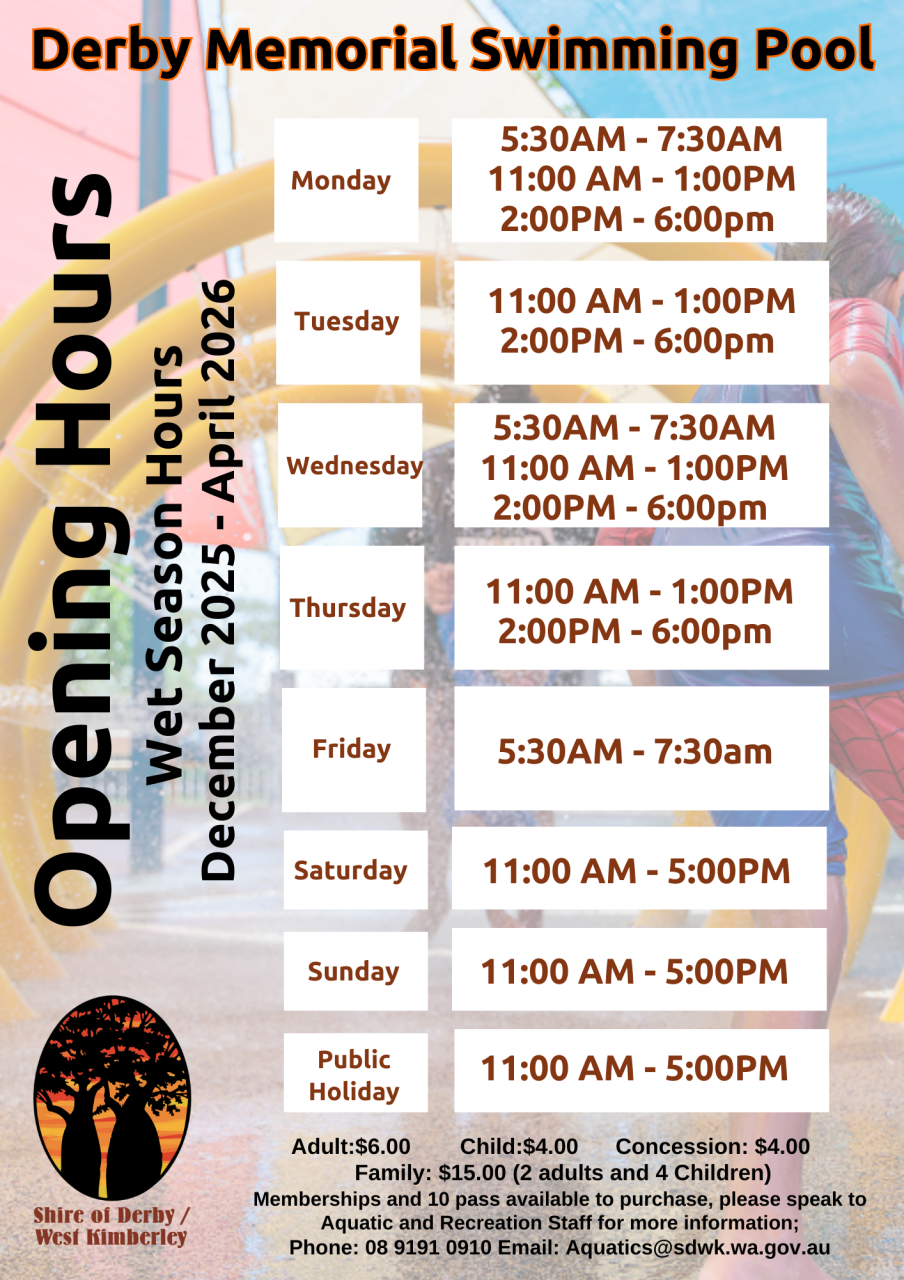 Derby Memorial Swimming Pool

Opening Hours

Wet Season Hours

December 2025 - April 2026

Monday
5:30AM - 7:30AM
11:00 AM - 1:00PM
2:00PM - 6:00pm

Tuesday
11:00 AM - 1:00PM
2:00PM - 6:00pm

Wednesday
5:30AM - 7:30AM
11:00 AM - 1:00PM
2:00PM - 6:00pm

Thursday
11:00 AM - 1:00PM
2:00PM - 6:00pm

Friday
5:30AM - 7:30am

Saturday
11:00 AM - 5:00PM

Sunday
11:00 AM - 5:00PM

Public Holiday
11:00 AM - 5:00PM

Shire of Derby / West Kimberley

Adult:$6.00 Child:$4.00 Concession: $4.00
Family: $15.00 (2 adults and 4 Children)
Memberships and 10 pass available to purchase, please speak to Aquatic and Recreation Staff for more information;
Phone: 08 9191 0910 Email: Aquatics@sdwk.wa.gov.au